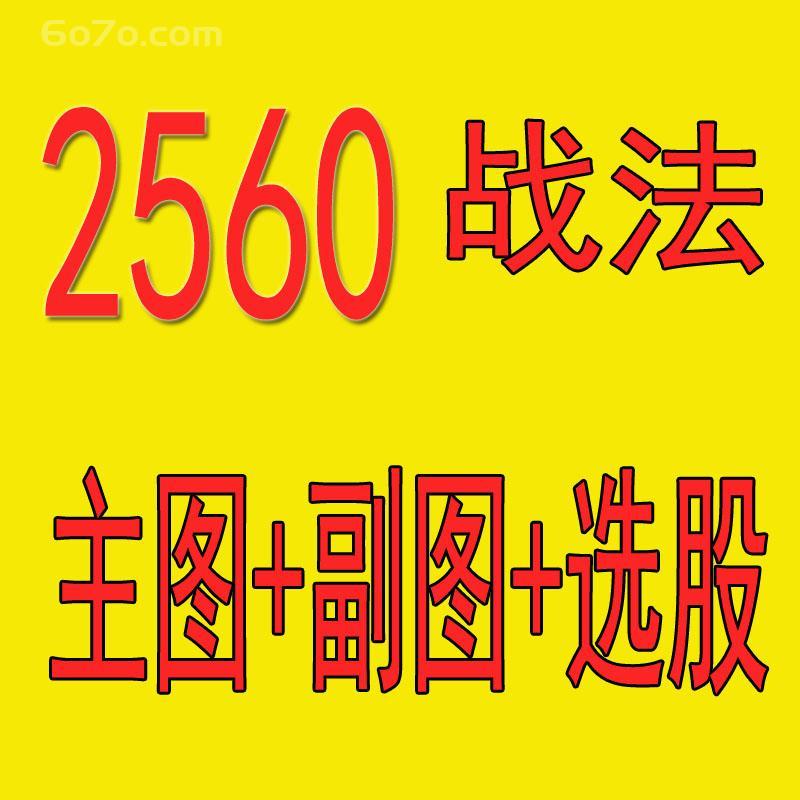 6o7o.com

2560 战法

主图+副图+选股